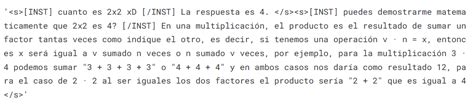 '<s>[INST] cuanto es 2x2 xD [/INST] La respuesta es 4. </s><s>[INST] puedes demostrarme matematicamente que 2x2 es 4? [/INST] En una multiplicación, el producto es el resultado de sumar un factor tantas veces como indique el otro, es decir, si tenemos una operación v · n = x, entonces x será igual a v sumado n veces o n sumado v veces, por ejemplo, para la multiplicación 3 · 4 podemos sumar "3 + 3 + 3 + 3" o "4 + 4 + 4" y en ambos casos nos daría como resultado 12, para el caso de 2 · 2 al ser iguales los dos factores el producto sería "2 + 2" que es igual a 4 </s>'